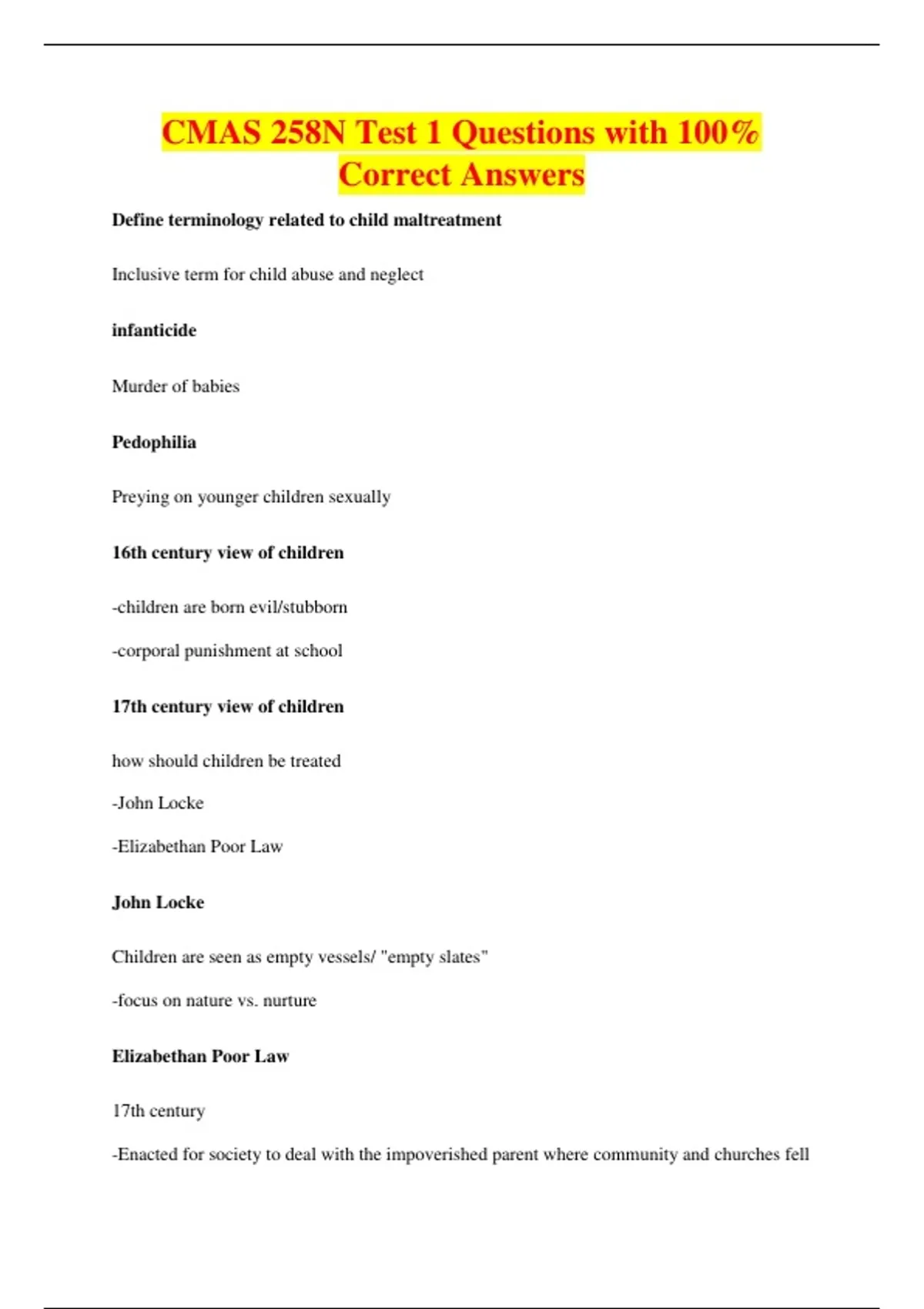 CMAS 258N Test 1 Questions with 100% Correct Answers

Define terminology related to child maltreatment

Inclusive term for child abuse and neglect

infanticide

Murder of babies

Pedophilia

Preying on younger children sexually

16th century view of children

-children are born evil/stubborn

-corporal punishment at school

17th century view of children

how should children be treated

-John Locke

-Elizabethan Poor Law

John Locke

Children are seen as empty vessels/ "empty slates"

-focus on nature vs. nurture

Elizabethan Poor Law

17th century

-Enacted for society to deal with the impoverished parent where community and churches fell